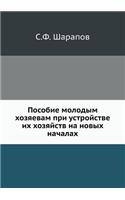 С.Ф. Шарапов

Пособие молодым хозяевам при устройстве их хозяйств на новых началах